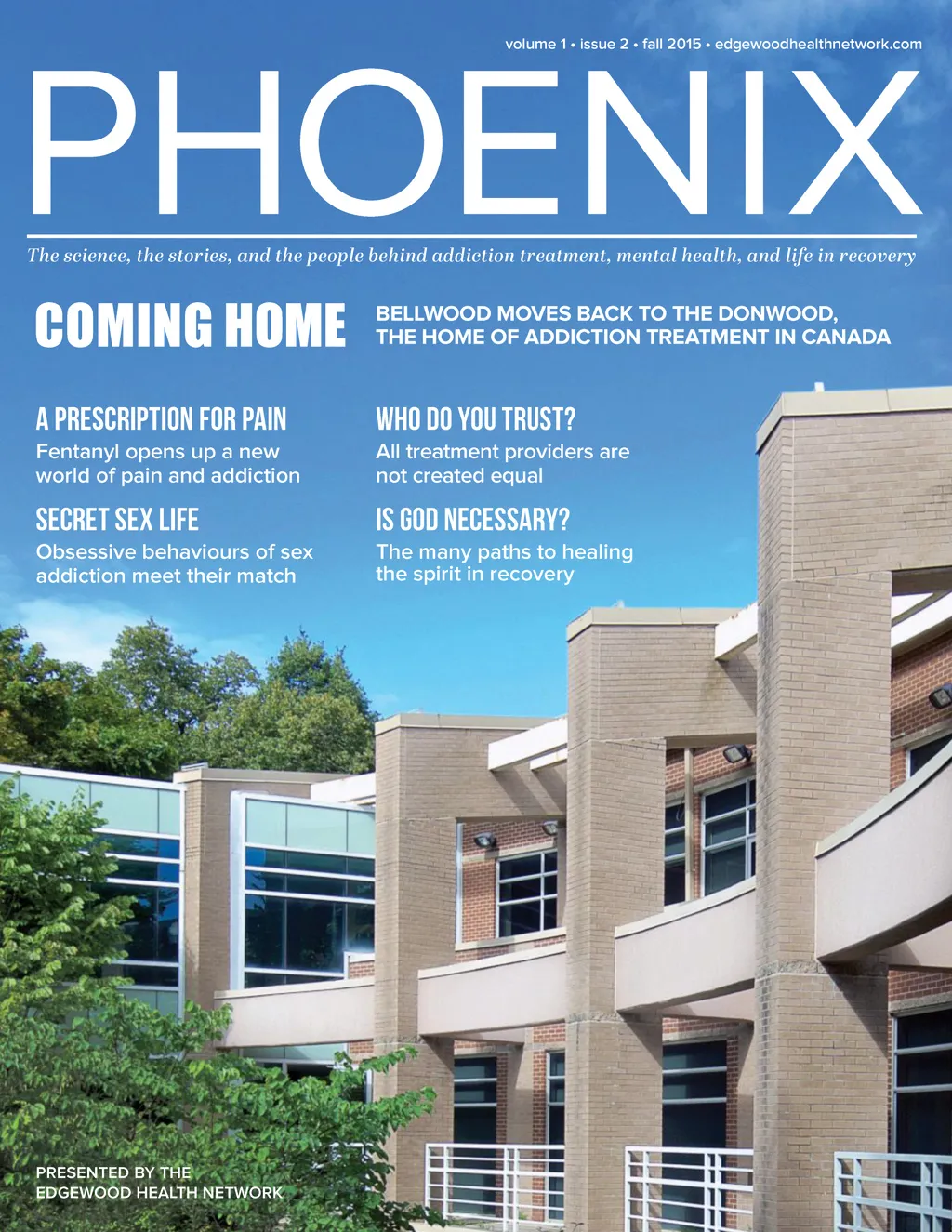 volume 1 • issue 2 • fall 2015 • edgewoodhealthnetwork.com

PHOENIX

The science, the stories, and the people behind addiction treatment, mental health, and life in recovery

COMING HOME

BELLWOOD MOVES BACK TO THE DONWOOD, THE HOME OF ADDICTION TREATMENT IN CANADA

A PRESCRIPTION FOR PAIN

Fentanyl opens up a new world of pain and addiction

SECRET SEX LIFE

Obsessive behaviours of sex addiction meet their match

WHO DO YOU TRUST?

All treatment providers are not created equal

IS GOD NECESSARY?

The many paths to healing the spirit in recovery

PRESENTED BY THE
EDGEWOOD HEALTH NETWORK